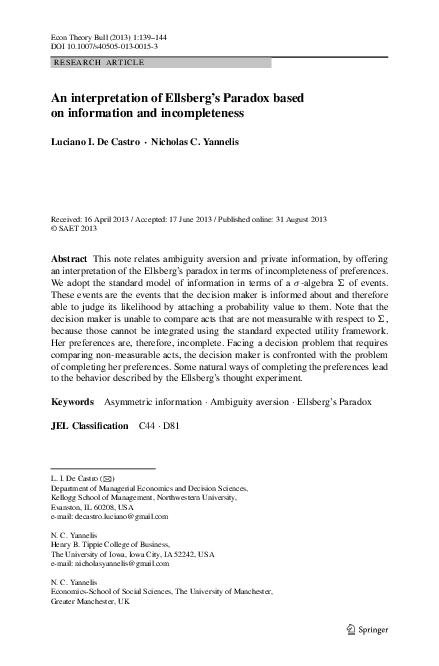 Econ Theory Bull (2013) 1:139–144
DOI 10.1007/s40505-013-0015-3

RESEARCH ARTICLE

An interpretation of Ellsberg's Paradox based on information and incompleteness

Luciano I. De Castro · Nicholas C. Yannelis

Received: 16 April 2013 / Accepted: 17 June 2013 / Published online: 31 August 2013
© SAET 2013

Abstract This note relates ambiguity aversion and private information, by offering an interpretation of the Ellsberg's paradox in terms of incompleteness of preferences. We adopt the standard model of information in terms of a $\sigma$-algebra $\Sigma$ of events. These events are the events that the decision maker is informed about and therefore able to judge its likelihood by attaching a probability value to them. Note that the decision maker is unable to compare acts that are not measurable with respect to $\Sigma$, because those cannot be integrated using the standard expected utility framework. Her preferences are, therefore, incomplete. Facing a decision problem that requires comparing non-measurable acts, the decision maker is confronted with the problem of completing her preferences. Some natural ways of completing the preferences lead to the behavior described by the Ellsberg's thought experiment.

Keywords Asymmetric information · Ambiguity aversion · Ellsberg's Paradox

JEL Classification C44 · D81

L. I. De Castro (✉)
Department of Managerial Economics and Decision Sciences, Kellogg School of Management, Northwestern University, Evanston, IL 60208, USA
e-mail: decastro.luciano@gmail.com

N. C. Yannelis
Henry B. Tippie College of Business, The University of Iowa, Iowa City, IA 52242, USA
e-mail: nicholasyannelis@gmail.com

N. C. Yannelis
Economics-School of Social Sciences, The University of Manchester, Greater Manchester, UK

Springer